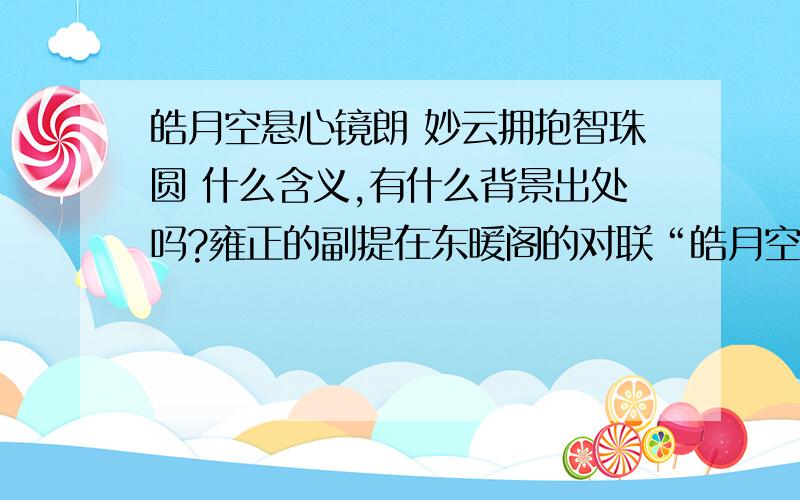 皓月空悬心镜朗 妙云拥抱智珠圆 什么含义,有什么背景出处吗?雍正的副提在东暖阁的对联“皓月空